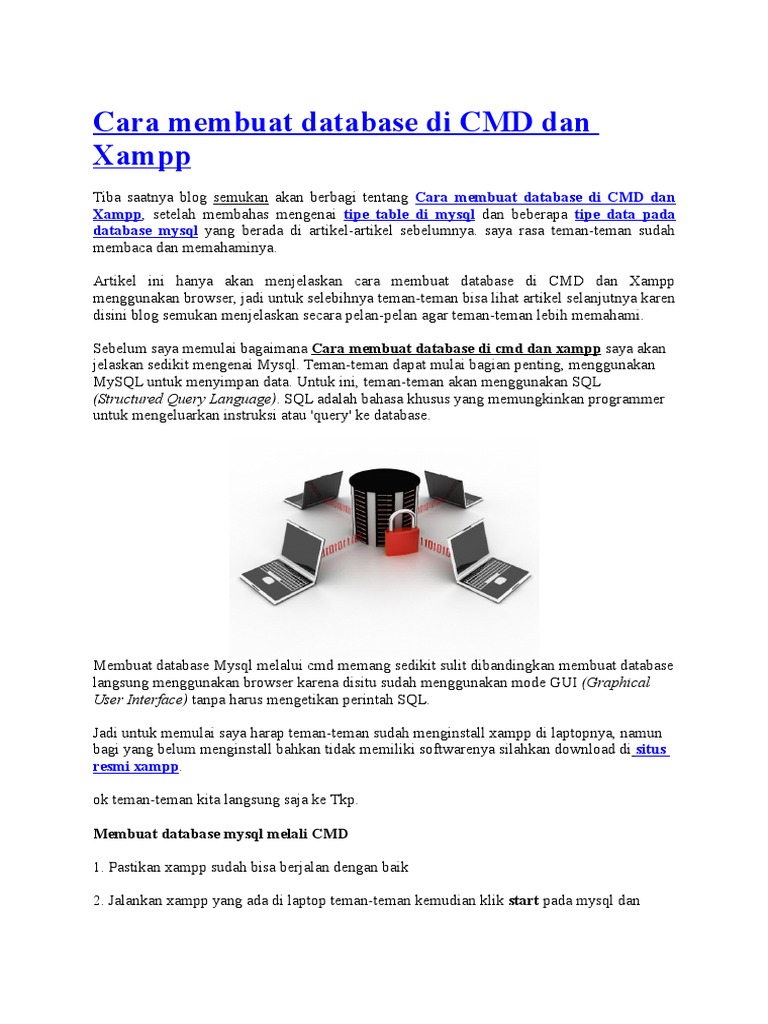 Cara membuat database di CMD dan Xampp

Tiba saatnya blog semukan akan berbagi tentang Cara membuat database di CMD dan Xampp, setelah membahas mengenai tipe table di mysql dan beberapa tipe data pada database mysql yang berada di artikel-artikel sebelumnya. saya rasa teman-teman sudah membaca dan memahaminya.

Artikel ini hanya akan menjelaskan cara membuat database di CMD dan Xampp menggunakan browser, jadi untuk selebihnya teman-teman bisa lihat artikel selanjutnya karen disini blog semukan menjelaskan secara pelan-pelan agar teman-teman lebih memahami.

Sebelum saya memulai bagaimana Cara membuat database di cmd dan xampp saya akan jelaskan sedikit mengenai Mysql. Teman-teman dapat mulai bagian penting, menggunakan MySQL untuk menyimpan data. Untuk ini, teman-teman akan menggunakan SQL (Structured Query Language). SQL adalah bahasa khusus yang memungkinkan programmer untuk mengeluarkan instruksi atau 'query' ke database.

Membuat database Mysql melalui cmd memang sedikit sulit dibandingkan membuat database langsung menggunakan browser karena disitu sudah menggunakan mode GUI (Graphical User Interface) tanpa harus mengetikan perintah SQL.

Jadi untuk memulai saya harap teman-teman sudah menginstall xampp di laptopnya, namun bagi yang belum menginstall bahkan tidak memiliki softwarenya silahkan download di situs resmi xampp.

ok teman-teman kita langsung saja ke Tkp.

Membuat database mysql melali CMD

1. Pastikan xampp sudah bisa berjalan dengan baik

2. Jalankan xampp yang ada di laptop teman-teman kemudian klik start pada mysql dan